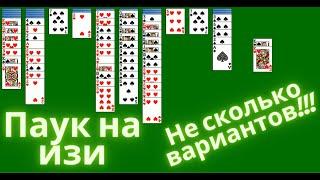 Паук на изи

Не сколько вариантов!!!